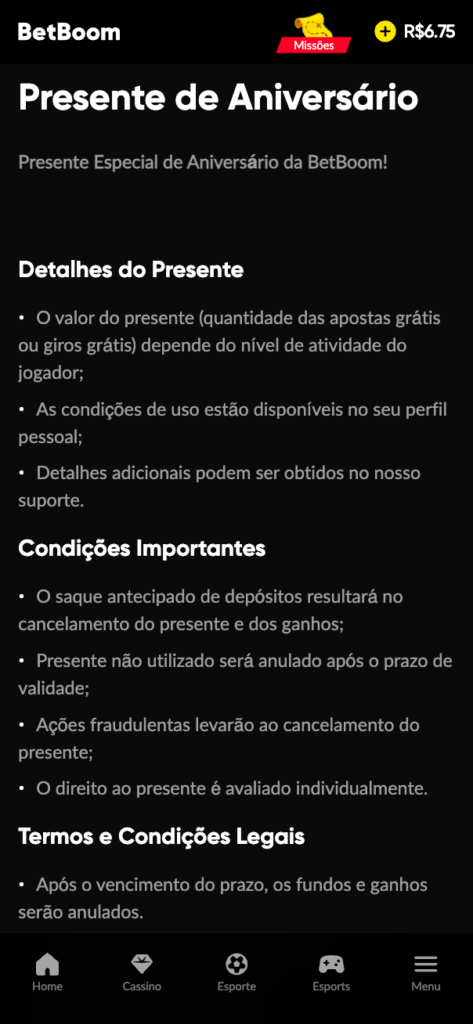 BetBoom

Missões

R$6.75

Presente de Aniversário

Presente Especial de Aniversário da BetBoom!

Detalhes do Presente

• O valor do presente (quantidade das apostas grátis ou giros grátis) depende do nível de atividade do jogador;

• As condições de uso estão disponíveis no seu perfil pessoal;

• Detalhes adicionais podem ser obtidos no nosso suporte.

Condições Importantes

• O saque antecipado de depósitos resultará no cancelamento do presente e dos ganhos;

• Presente não utilizado será anulado após o prazo de validade;

• Ações fraudulentas levarão ao cancelamento do presente;

• O direito ao presente é avaliado individualmente.

Termos e Condições Legais

• Após o vencimento do prazo, os fundos e ganhos serão anulados.

Home Cassino Esporte Esports Menu